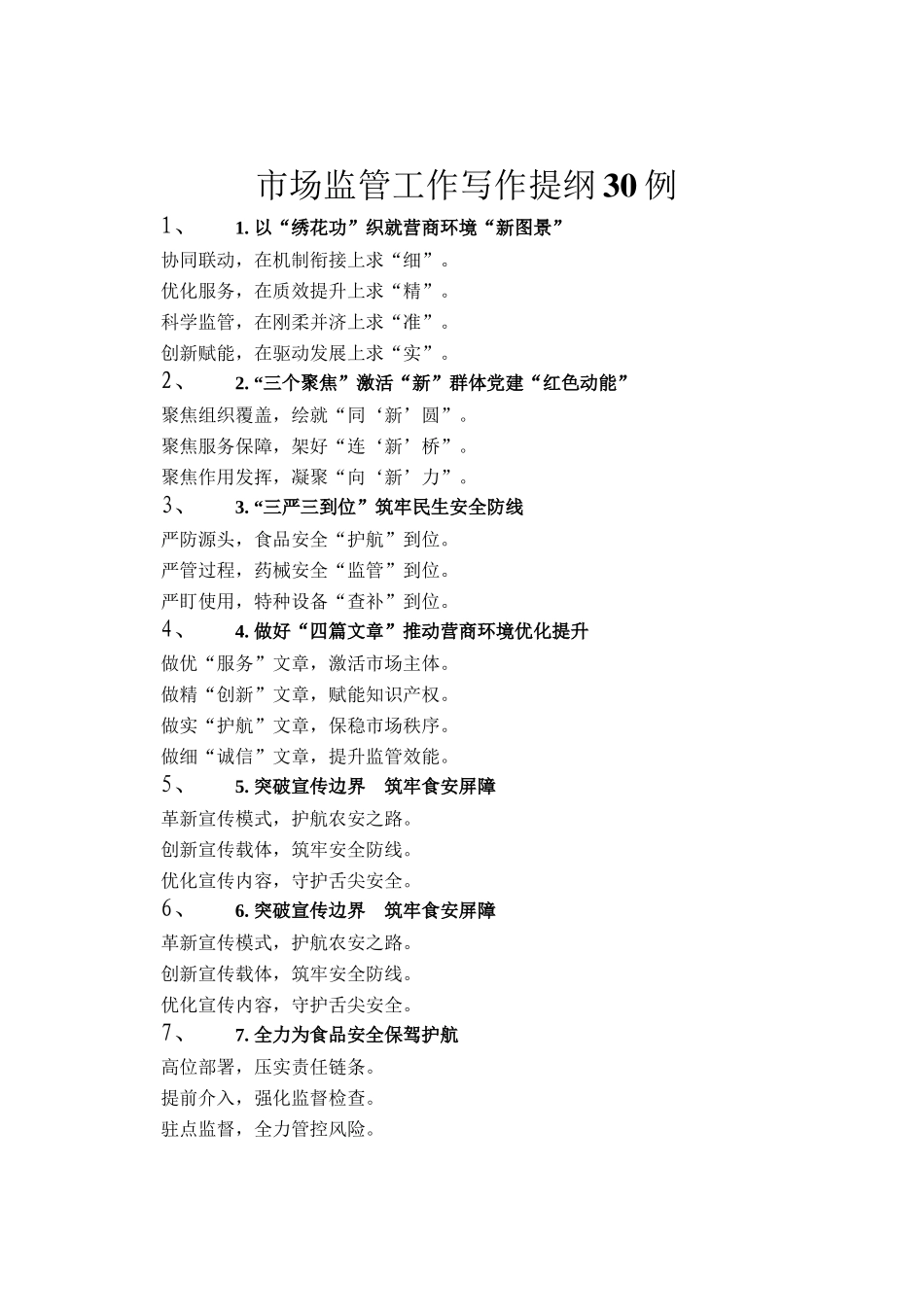 市场监管工作写作提纲30例

1、 1. 以“绣花功”织就营商环境“新图景”

协同联动，在机制衔接上求“细”。

优化服务，在质效提升上求“精”。

科学监管，在刚柔并济上求“准”。

创新赋能，在驱动发展上求“实”。

2、 2. “三个聚焦”激活“新”群体党建“红色动能”

聚焦组织覆盖，绘就“同‘新’圆”。

聚焦服务保障，架好“连‘新’桥”。

聚焦作用发挥，凝聚“向‘新’力”。

3、 3. “三严三到位”筑牢民生安全防线

严防源头，食品安全“护航”到位。

严管过程，药械安全“监管”到位。

严盯使用，特种设备“查补”到位。

4、 4. 做好“四篇文章”推动营商环境优化提升

做优“服务”文章，激活市场主体。

做精“创新”文章，赋能知识产权。

做实“护航”文章，保稳市场秩序。

做细“诚信”文章，提升监管效能。

5、 5. 突破宣传边界 筑牢食安屏障

革新宣传模式，护航农安之路。

创新宣传载体，筑牢安全防线。

优化宣传内容，守护舌尖安全。

6、 6. 突破宣传边界 筑牢食安屏障

革新宣传模式，护航农安之路。

创新宣传载体，筑牢安全防线。

优化宣传内容，守护舌尖安全。

7、 7. 全力为食品安全保驾护航

高位部署，压实责任链条。

提前介入，强化监督检查。

驻点监督，全力管控风险。